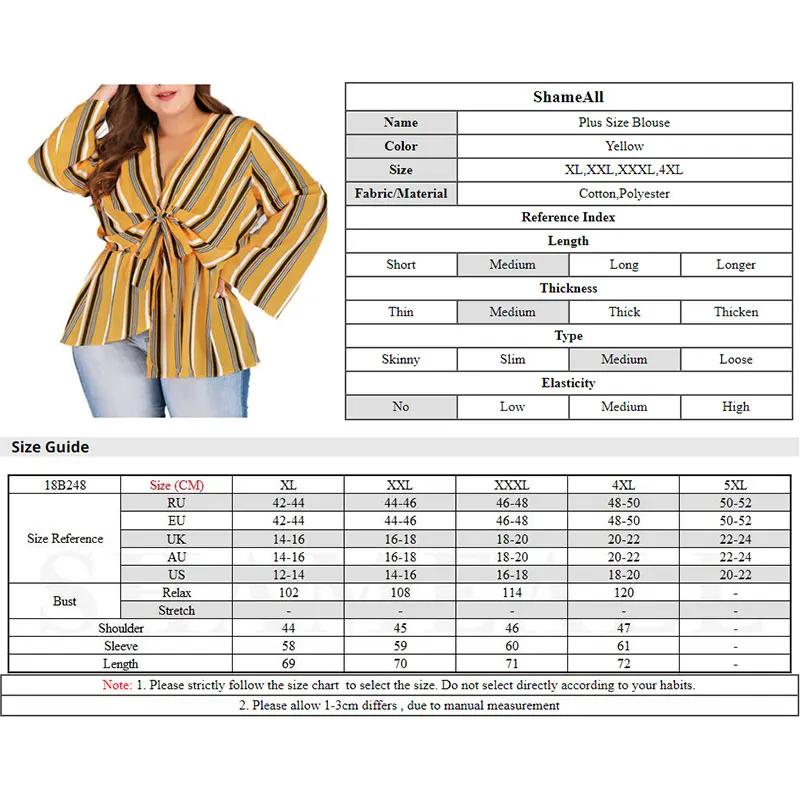 | ShameAll | | | |
|---|---|---|---|
| Name | Plus Size Blouse | | |
| Color | Yellow | | |
| Size | XL,XXL,XXXL,4XL | | |
| Fabric/Material | Cotton,Polyester | | |
| Reference Index | | | |
| Length | | | |
| Short | Medium | Long | Longer |
| Thickness | | | |
| Thin | Medium | Thick | Thicken |
| Type | | | |
| Skinny | Slim | Medium | Loose |
| Elasticity | | | |
| No | Low | Medium | High |

Size Guide

| 18B248 | Size (CM) | XL | XXL | XXXL | 4XL | 5XL |
|---|---|---|---|---|---|---|
| Size Reference | RU | 42-44 | 44-46 | 46-48 | 48-50 | 50-52 |
| | EU | 42-44 | 44-46 | 46-48 | 48-50 | 50-52 |
| | UK | 14-16 | 16-18 | 18-20 | 20-22 | 22-24 |
| | AU | 14-16 | 16-18 | 18-20 | 20-22 | 22-24 |
| | US | 12-14 | 14-16 | 16-18 | 18-20 | 20-22 |
| Bust | Relax | 102 | 108 | 114 | 120 | - |
| | Stretch | - | - | - | - | - |
| Shoulder | | 44 | 45 | 46 | 47 | - |
| Sleeve | | 58 | 59 | 60 | 61 | - |
| Length | | 69 | 70 | 71 | 72 | - |

Note: 1. Please strictly follow the size chart to select the size. Do not select directly according to your habits.
2. Please allow 1-3cm differs , due to manual measurement